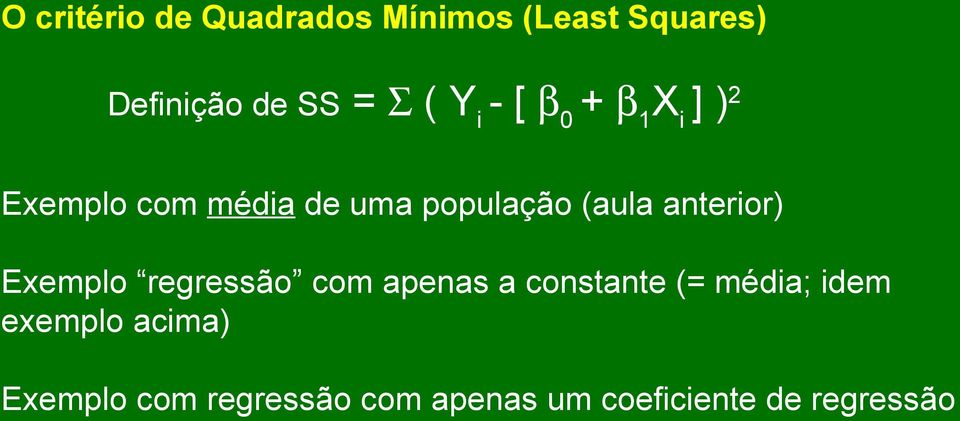 O critério de Quadrados Mínimos (Least Squares)

Definição de SS $= \Sigma ( Y_i - [ \beta_0 + \beta_1 X_i ] )^2$

Exemplo com média de uma população (aula anterior)

Exemplo “regressão” com apenas a constante (= média; idem exemplo acima)

Exemplo com regressão com apenas um coeficiente de regressão